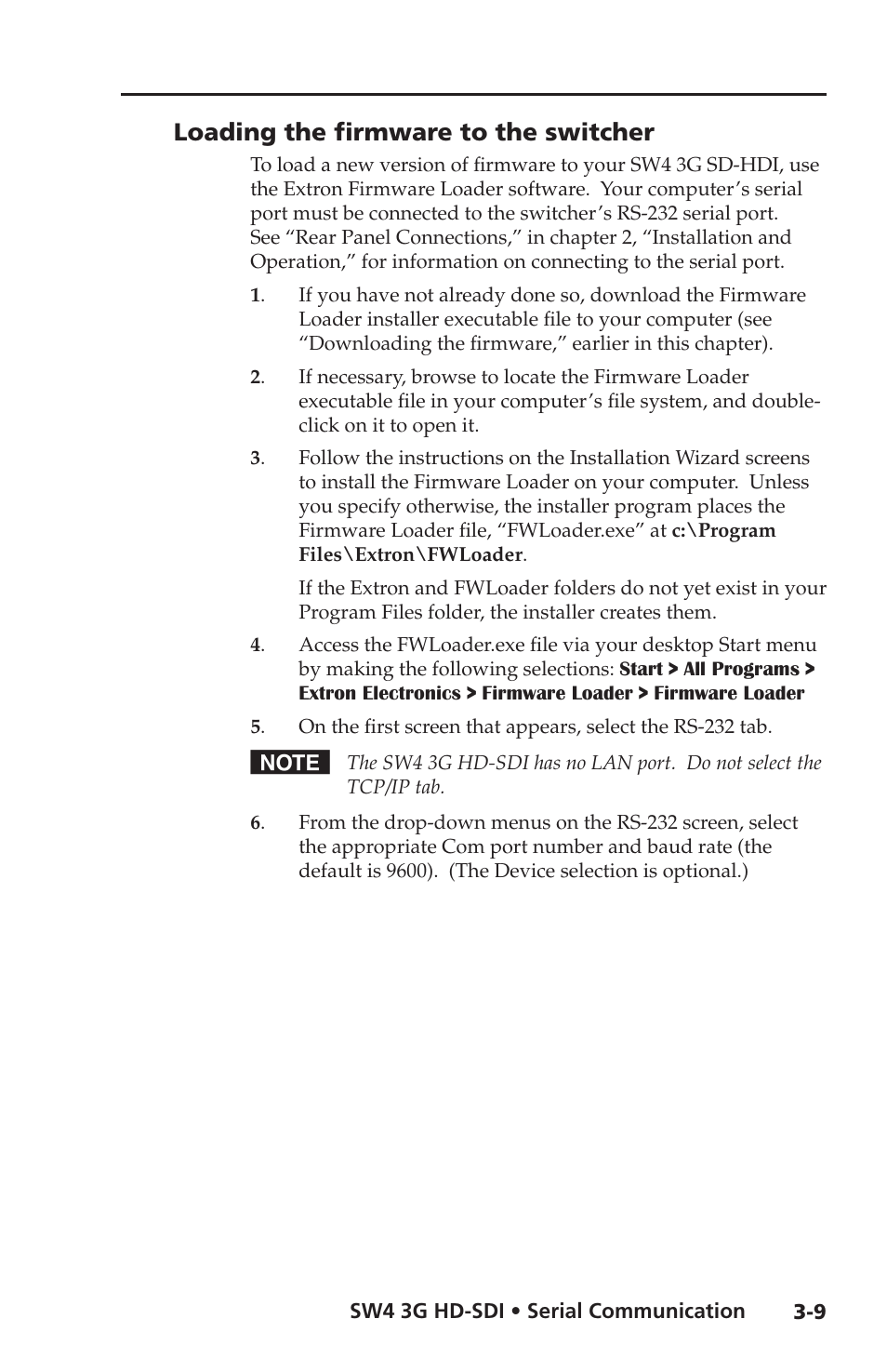 Loading the firmware to the switcher

To load a new version of firmware to your SW4 3G SD-HDI, use the Extron Firmware Loader software. Your computer's serial port must be connected to the switcher's RS-232 serial port. See "Rear Panel Connections," in chapter 2, "Installation and Operation," for information on connecting to the serial port.

1. If you have not already done so, download the Firmware Loader installer executable file to your computer (see "Downloading the firmware," earlier in this chapter).

2. If necessary, browse to locate the Firmware Loader executable file in your computer's file system, and double-click on it to open it.

3. Follow the instructions on the Installation Wizard screens to install the Firmware Loader on your computer. Unless you specify otherwise, the installer program places the Firmware Loader file, "FWLoader.exe" at c:\Program Files\Extron\FWLoader.

If the Extron and FWLoader folders do not yet exist in your Program Files folder, the installer creates them.

4. Access the FWLoader.exe file via your desktop Start menu by making the following selections: Start > All Programs > Extron Electronics > Firmware Loader > Firmware Loader

5. On the first screen that appears, select the RS-232 tab.

NOTE The SW4 3G HD-SDI has no LAN port. Do not select the TCP/IP tab.

6. From the drop-down menus on the RS-232 screen, select the appropriate Com port number and baud rate (the default is 9600). (The Device selection is optional.)

SW4 3G HD-SDI • Serial Communication 3-9